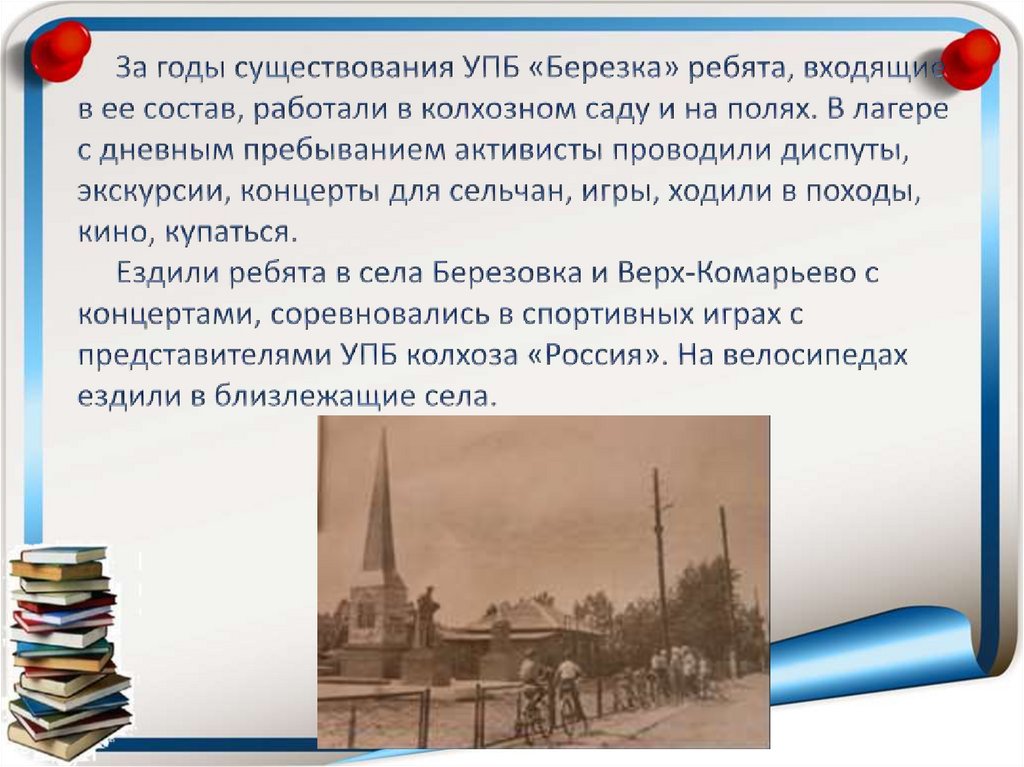 За годы существования УПБ «Березка» ребята, входящие в ее состав, работали в колхозном саду и на полях. В лагере с дневным пребыванием активисты проводили диспуты, экскурсии, концерты для сельчан, игры, ходили в походы, кино, купаться.

Ездили ребята в села Березовка и Верх-Комарьево с концертами, соревновались в спортивных играх с представителями УПБ колхоза «Россия». На велосипедах ездили в близлежащие села.